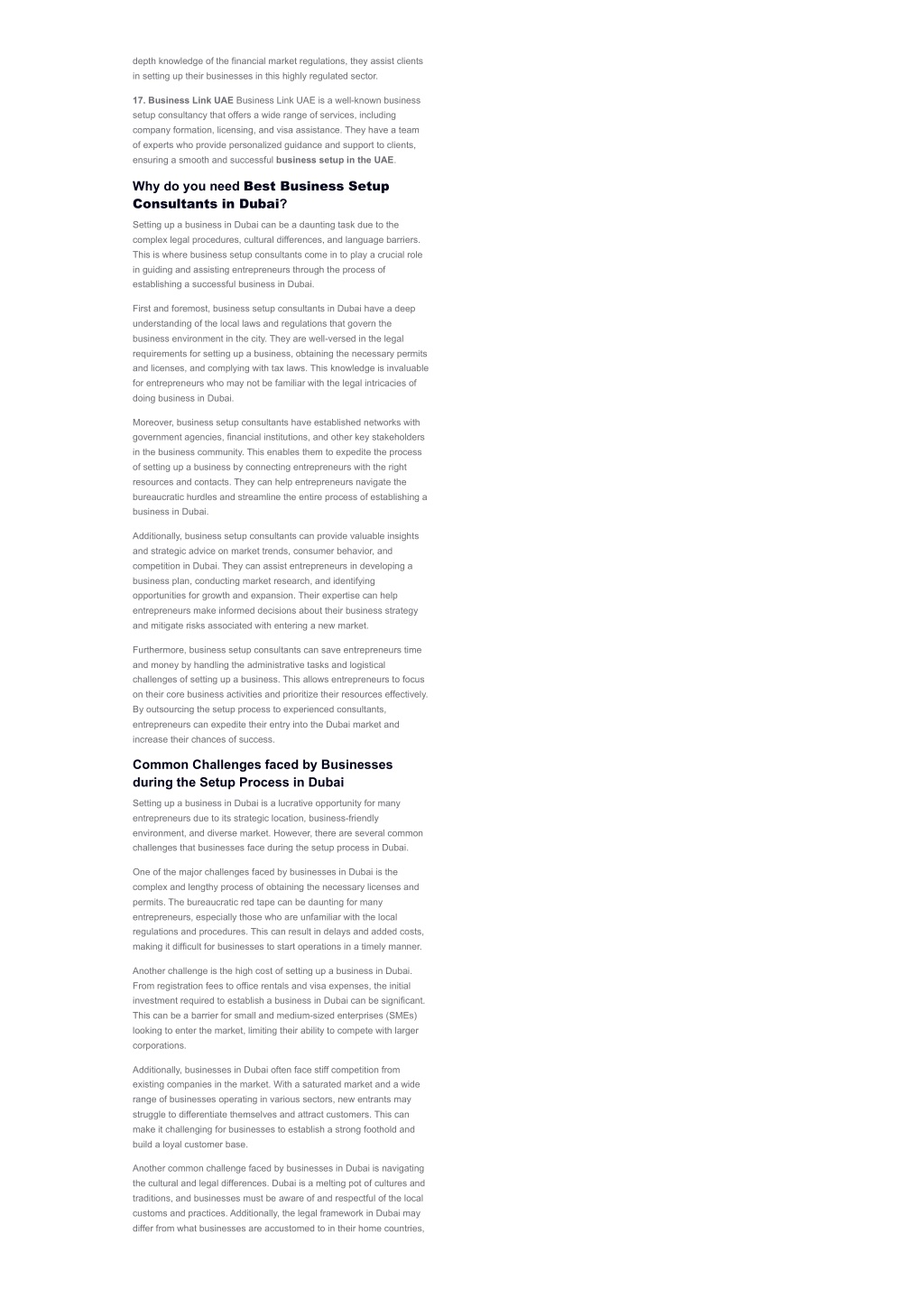 depth knowledge of the financial market regulations, they assist clients in setting up their businesses in this highly regulated sector.

17. Business Link UAE Business Link UAE is a well-known business setup consultancy that offers a wide range of services, including company formation, licensing, and visa assistance. They have a team of experts who provide personalized guidance and support to clients, ensuring a smooth and successful business setup in the UAE.

Why do you need Best Business Setup Consultants in Dubai?

Setting up a business in Dubai can be a daunting task due to the complex legal procedures, cultural differences, and language barriers. This is where business setup consultants come in to play a crucial role in guiding and assisting entrepreneurs through the process of establishing a successful business in Dubai.

First and foremost, business setup consultants in Dubai have a deep understanding of the local laws and regulations that govern the business environment in the city. They are well-versed in the legal requirements for setting up a business, obtaining the necessary permits and licenses, and complying with tax laws. This knowledge is invaluable for entrepreneurs who may not be familiar with the legal intricacies of doing business in Dubai.

Moreover, business setup consultants have established networks with government agencies, financial institutions, and other key stakeholders in the business community. This enables them to expedite the process of setting up a business by connecting entrepreneurs with the right resources and contacts. They can help entrepreneurs navigate the bureaucratic hurdles and streamline the entire process of establishing a business in Dubai.

Additionally, business setup consultants can provide valuable insights and strategic advice on market trends, consumer behavior, and competition in Dubai. They can assist entrepreneurs in developing a business plan, conducting market research, and identifying opportunities for growth and expansion. Their expertise can help entrepreneurs make informed decisions about their business strategy and mitigate risks associated with entering a new market.

Furthermore, business setup consultants can save entrepreneurs time and money by handling the administrative tasks and logistical challenges of setting up a business. This allows entrepreneurs to focus on their core business activities and prioritize their resources effectively. By outsourcing the setup process to experienced consultants, entrepreneurs can expedite their entry into the Dubai market and increase their chances of success.

Common Challenges faced by Businesses during the Setup Process in Dubai

Setting up a business in Dubai is a lucrative opportunity for many entrepreneurs due to its strategic location, business-friendly environment, and diverse market. However, there are several common challenges that businesses face during the setup process in Dubai.

One of the major challenges faced by businesses in Dubai is the complex and lengthy process of obtaining the necessary licenses and permits. The bureaucratic red tape can be daunting for many entrepreneurs, especially those who are unfamiliar with the local regulations and procedures. This can result in delays and added costs, making it difficult for businesses to start operations in a timely manner.

Another challenge is the high cost of setting up a business in Dubai. From registration fees to office rentals and visa expenses, the initial investment required to establish a business in Dubai can be significant. This can be a barrier for small and medium-sized enterprises (SMEs) looking to enter the market, limiting their ability to compete with larger corporations.

Additionally, businesses in Dubai often face stiff competition from existing companies in the market. With a saturated market and a wide range of businesses operating in various sectors, new entrants may struggle to differentiate themselves and attract customers. This can make it challenging for businesses to establish a strong foothold and build a loyal customer base.

Another common challenge faced by businesses in Dubai is navigating the cultural and legal differences. Dubai is a melting pot of cultures and traditions, and businesses must be aware of and respectful of the local customs and practices. Additionally, the legal framework in Dubai may differ from what businesses are accustomed to in their home countries,